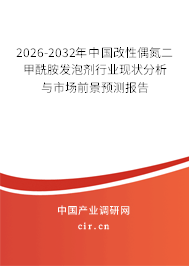 2026-2032年中国改性偶氮二甲酰胺发泡剂行业现状分析与市场前景预测报告

中国产业调研网

cir.cn